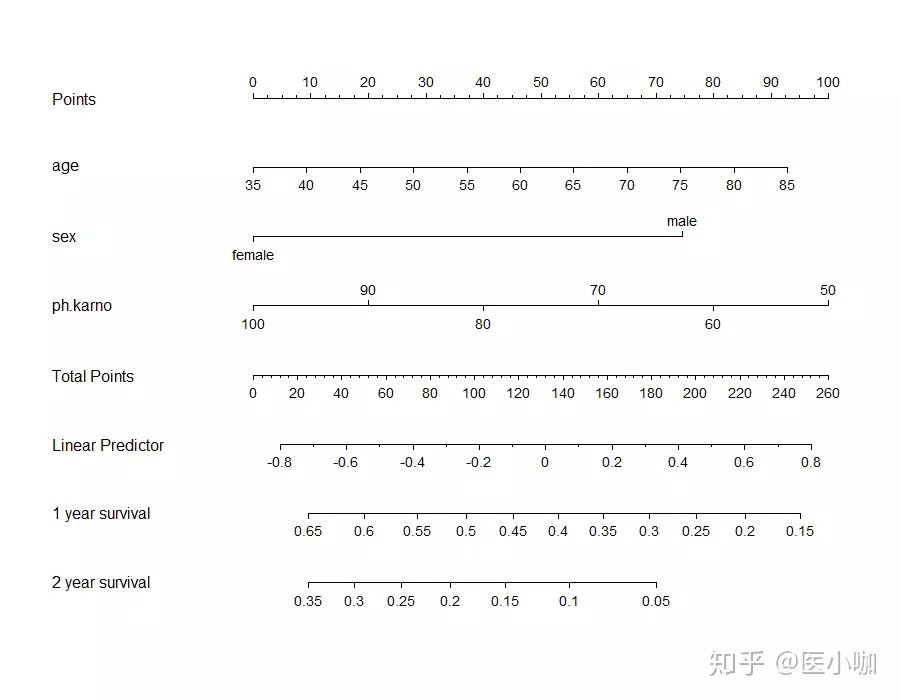 Points
0 10 20 30 40 50 60 70 80 90 100

age
35 40 45 50 55 60 65 70 75 80 85

sex
male
female

ph.karno
90 70 50
100 80 60

Total Points
0 20 40 60 80 100 120 140 160 180 200 220 240 260

Linear Predictor
-0.8 -0.6 -0.4 -0.2 0 0.2 0.4 0.6 0.8

1 year survival
0.65 0.6 0.55 0.5 0.45 0.4 0.35 0.3 0.25 0.2 0.15

2 year survival
0.35 0.3 0.25 0.2 0.15 0.1 0.05

知乎 @医小咖